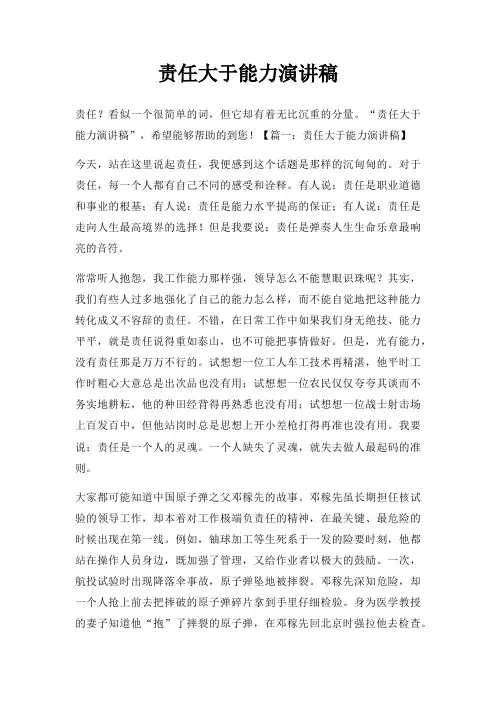 责任大于能力演讲稿

责任？看似一个很简单的词，但它却有着无比沉重的分量。“责任大于能力演讲稿”，希望能够帮助的到您！【篇一：责任大于能力演讲稿】

今天，站在这里说起责任，我便感到这个话题是那样的沉甸甸的。对于责任，每一个人都有自己不同的感受和诠释。有人说：责任是职业道德和事业的根基；有人说：责任是能力水平提高的保证；有人说：责任是走向人生最高境界的选择！但是我要说：责任是弹奏人生生命乐章最响亮的音符。

常常听人抱怨，我工作能力那样强，领导怎么不能慧眼识珠呢？其实，我们有些人过多地强化了自己的能力怎么样，而不能自觉地把这种能力转化成义不容辞的责任。不错，在日常工作中如果我们身无绝技、能力平平，就是责任说得重如泰山，也不可能把事情做好。但是，光有能力，没有责任那是万万不行的。试想想一位工人车工技术再精湛，他平时工作时粗心大意总是出次品也没有用；试想想一位农民仅仅夸夸其谈而不务实地耕耘，他的种田经背得再熟悉也没有用；试想想一位战士射击场上百发百中，但他站岗时总是思想上开小差枪打得再准也没有用。我要说：责任是一个人的灵魂。一个人缺失了灵魂，就失去做人最起码的准则。

大家都可能知道中国原子弹之父邓稼先的故事。邓稼先虽长期担任核试验的领导工作，却本着对工作极端负责任的精神，在最关键、最危险的时候出现在第一线。例如，铀球加工等生死系于一发的险要时刻，他都站在操作人员身边，既加强了管理，又给作业者以极大的鼓励。一次，航投试验时出现降落伞事故，原子弹坠地被摔裂。邓稼先深知危险，却一个人抢上前去把摔破的原子弹碎片拿到手里仔细检验。身为医学教授的妻子知道他“抱”了摔裂的原子弹，在邓稼先回北京时强拉他去检查。